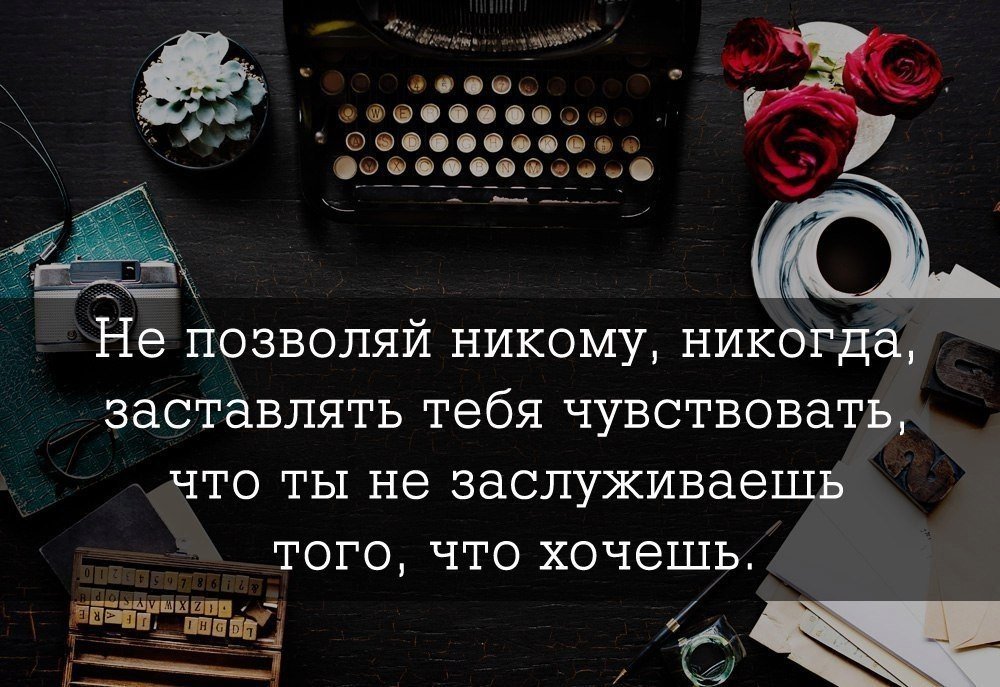 Не позволяй никому, никогда, заставлять тебя чувствовать, что ты не заслуживаешь того, что хочешь.